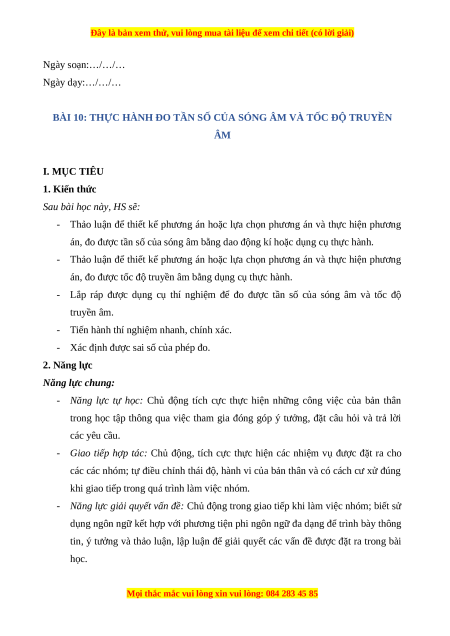 Đây là bản xem thử, vui lòng mua tài liệu để xem chi tiết (có lời giải)

Ngày soạn:…/…/…
Ngày dạy:…/…/…

BÀI 10: THỰC HÀNH ĐO TẦN SỐ CỦA SÓNG ÂM VÀ TỐC ĐỘ TRUYỀN ÂM

I. MỤC TIÊU
1. Kiến thức
Sau bài học này, HS sẽ:
- Thảo luận để thiết kế phương án hoặc lựa chọn phương án và thực hiện phương án, đo được tần số của sóng âm bằng dao động kí hoặc dụng cụ thực hành.
- Thảo luận để thiết kế phương án hoặc lựa chọn phương án và thực hiện phương án, đo được tốc độ truyền âm bằng dụng cụ thực hành.
- Lắp ráp được dụng cụ thí nghiệm để đo được tần số của sóng âm và tốc độ truyền âm.
- Tiến hành thí nghiệm nhanh, chính xác.
- Xác định được sai số của phép đo.
2. Năng lực
Năng lực chung:
- Năng lực tự học: Chủ động tích cực thực hiện những công việc của bản thân trong học tập thông qua việc tham gia đóng góp ý tưởng, đặt câu hỏi và trả lời các yêu cầu.
- Giao tiếp hợp tác: Chủ động, tích cực thực hiện các nhiệm vụ được đặt ra cho các các nhóm; tự điều chỉnh thái độ, hành vi của bản thân và có cách cư xử đúng khi giao tiếp trong quá trình làm việc nhóm.
- Năng lực giải quyết vấn đề: Chủ động trong giao tiếp khi làm việc nhóm; biết sử dụng ngôn ngữ kết hợp với phương tiện phi ngôn ngữ đa dạng để trình bày thông tin, ý tưởng và thảo luận, lập luận để giải quyết các vấn đề được đặt ra trong bài học.

Mọi thắc mắc vui lòng xin vui lòng: 084 283 45 85